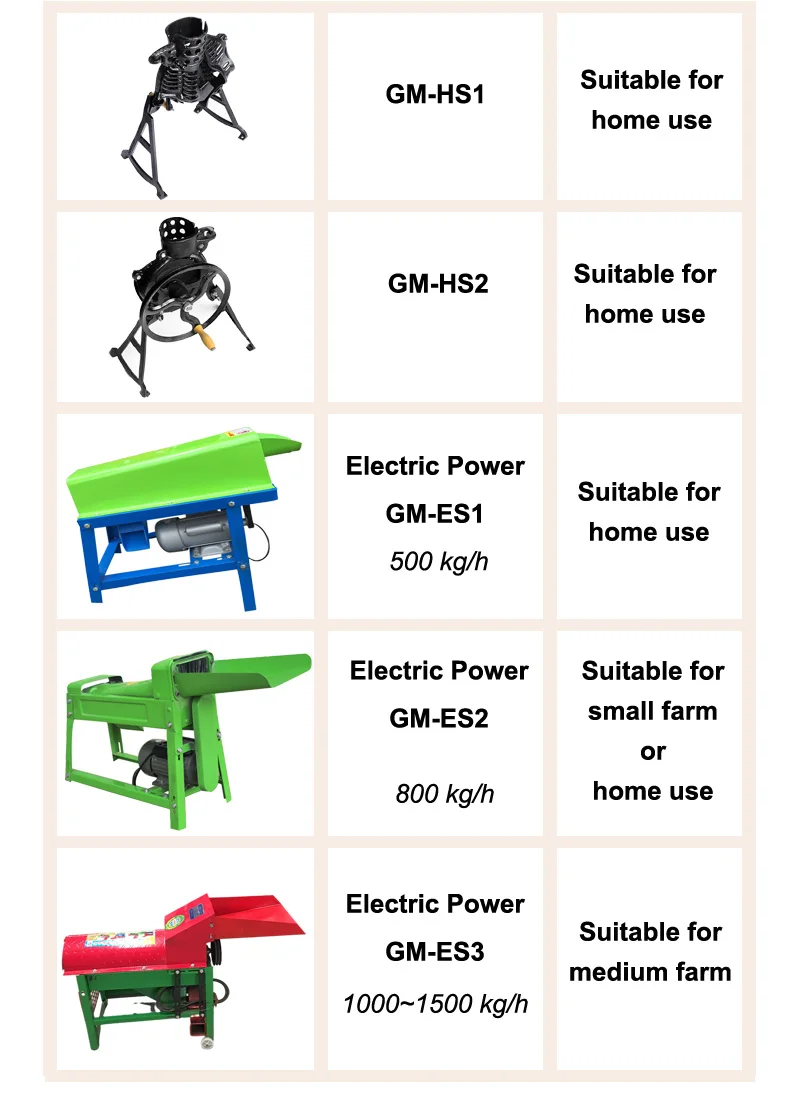 |  | GM-HS1 | Suitable for home use |
|---|---|---|
|  | GM-HS2 | Suitable for home use |
|  | Electric Power GM-ES1 500 kg/h | Suitable for home use |
|  | Electric Power GM-ES2 800 kg/h | Suitable for small farm or home use |
|  | Electric Power GM-ES3 1000~1500 kg/h | Suitable for medium farm |